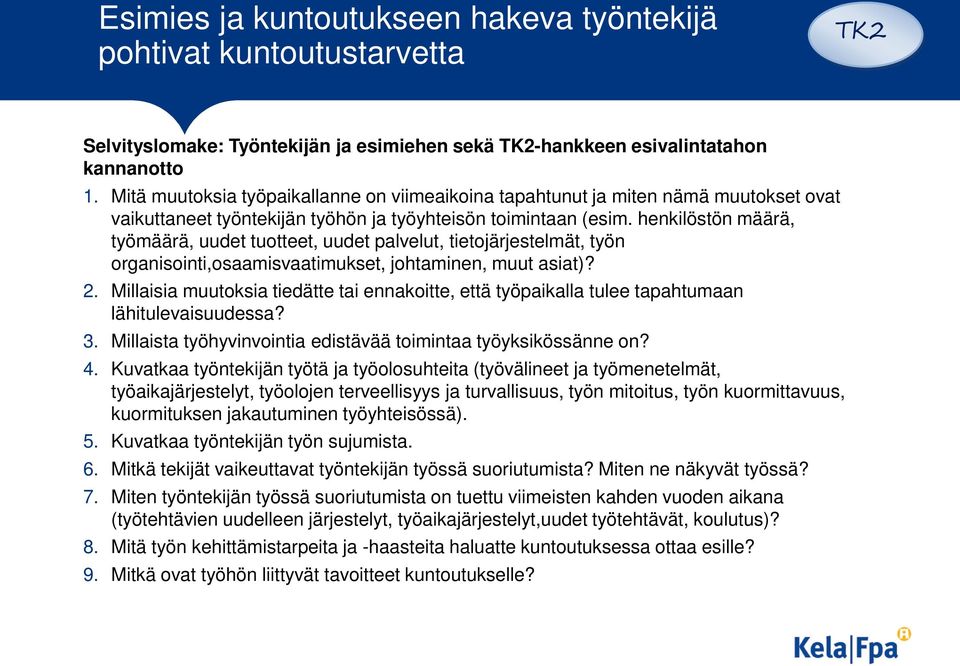 Esimies ja kuntoutukseen hakeva työntekijä pohtivat kuntoutustarvetta

TK2

Selvityslomake: Työntekijän ja esimiehen sekä TK2-hankkeen esivalintatahon kannanotto

1. Mitä muutoksia työpaikallanne on viimeaikoina tapahtunut ja miten nämä muutokset ovat vaikuttaneet työntekijän työhön ja työyhteisön toimintaan (esim. henkilöstön määrä, työmäärä, uudet tuotteet, uudet palvelut, tietojärjestelmät, työn organisointi,osaamisvaatimukset, johtaminen, muut asiat)?
2. Millaisia muutoksia tiedätte tai ennakoitte, että työpaikalla tulee tapahtumaan lähitulevaisuudessa?
3. Millaista työhyvinvointia edistävää toimintaa työyksikössänne on?
4. Kuvatkaa työntekijän työtä ja työolosuhteita (työvälineet ja työmenetelmät, työaikajärjestelyt, työolojen terveellisyys ja turvallisuus, työn mitoitus, työn kuormittavuus, kuormituksen jakautuminen työyhteisössä).
5. Kuvatkaa työntekijän työn sujumista.
6. Mitkä tekijät vaikeuttavat työntekijän työssä suoriutumista? Miten ne näkyvät työssä?
7. Miten työntekijän työssä suoriutumista on tuettu viimeisten kahden vuoden aikana (työtehtävien uudelleen järjestelyt, työaikajärjestelyt,uudet työtehtävät, koulutus)?
8. Mitä työn kehittämistarpeita ja -haasteita haluatte kuntoutuksessa ottaa esille?
9. Mitkä ovat työhön liittyvät tavoitteet kuntoutukselle?

Kela|Fpa